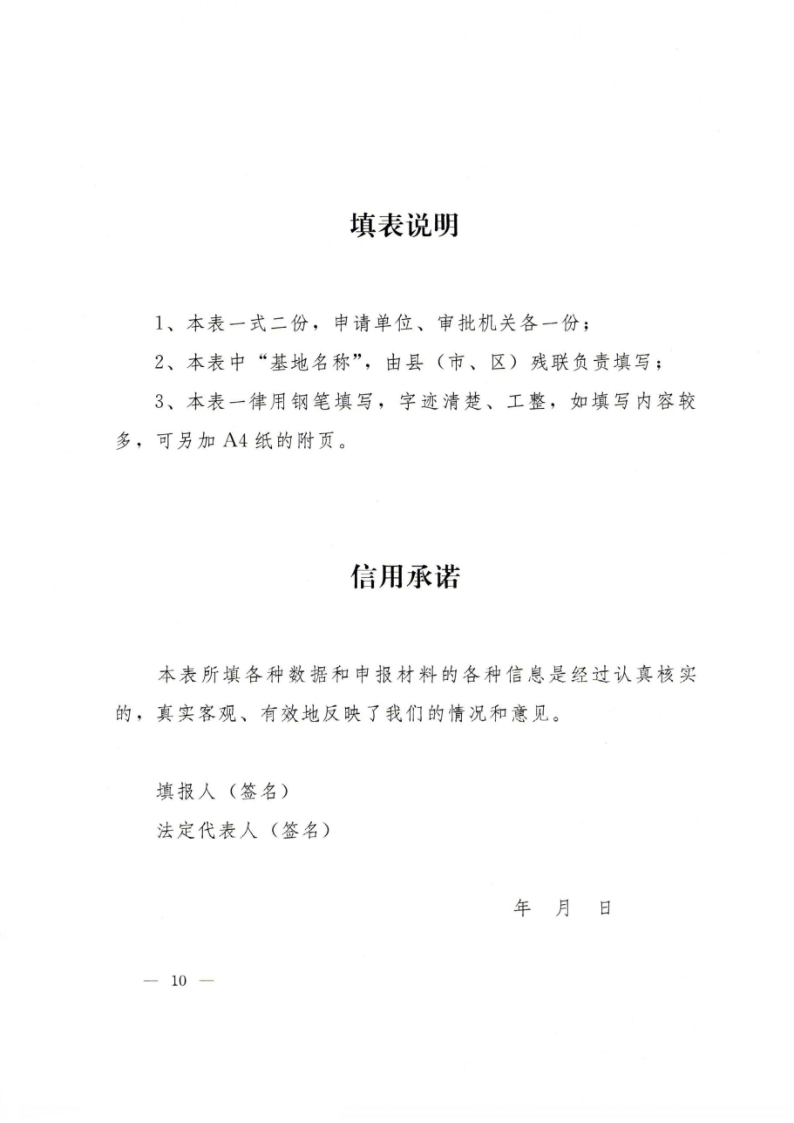 填表说明

1、本表一式二份，申请单位、审批机关各一份；

2、本表中“基地名称”，由县（市、区）残联负责填写；

3、本表一律用钢笔填写，字迹清楚、工整，如填写内容较多，可另加A4纸的附页。

信用承诺

本表所填各种数据和申报材料的各种信息是经过认真核实的，真实客观、有效地反映了我们的情况和意见。

填报人（签名）

法定代表人（签名）

年 月 日

— 10 —